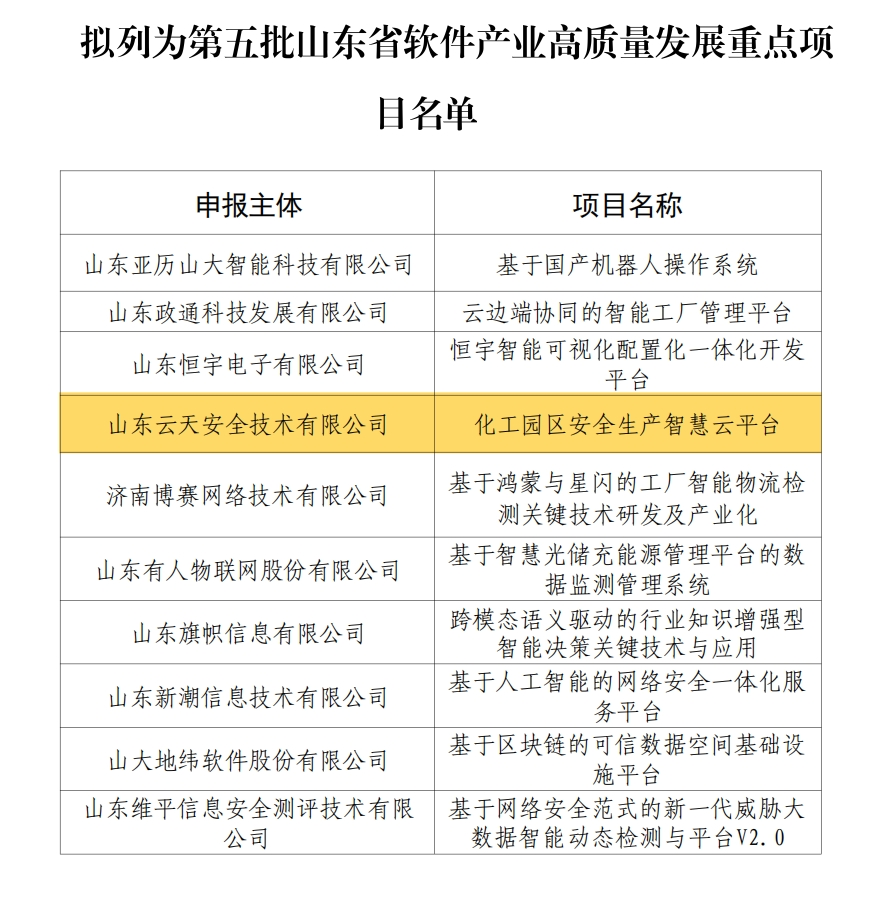 拟列为第五批山东省软件产业高质量发展重点项目名单

| 申报主体 | 项目名称 |
|---|---|
| 山东亚历山大智能科技有限公司 | 基于国产机器人操作系统 |
| 山东政通科技发展有限公司 | 云边端协同的智能工厂管理平台 |
| 山东恒宇电子有限公司 | 恒宇智能可视化配置化一体化开发平台 |
| 山东云天安全技术有限公司 | 化工园区安全生产智慧云平台 |
| 济南博赛网络技术有限公司 | 基于鸿蒙与星闪的工厂智能物流检测关键技术研发及产业化 |
| 山东有人物联网股份有限公司 | 基于智慧光储充能源管理平台的数据监测管理系统 |
| 山东旗帜信息有限公司 | 跨模态语义驱动的行业知识增强型智能决策关键技术与应用 |
| 山东新潮信息技术有限公司 | 基于人工智能的网络安全一体化服务平台 |
| 山大地纬软件股份有限公司 | 基于区块链的可信数据空间基础设施平台 |
| 山东维平信息安全测评技术有限公司 | 基于网络安全范式的新一代威胁大数据智能动态检测与平台V2.0 |